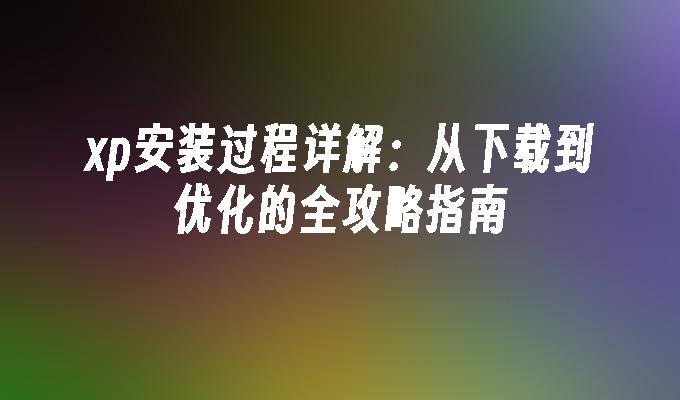 xp安装过程详解：从下载到优化的全攻略指南